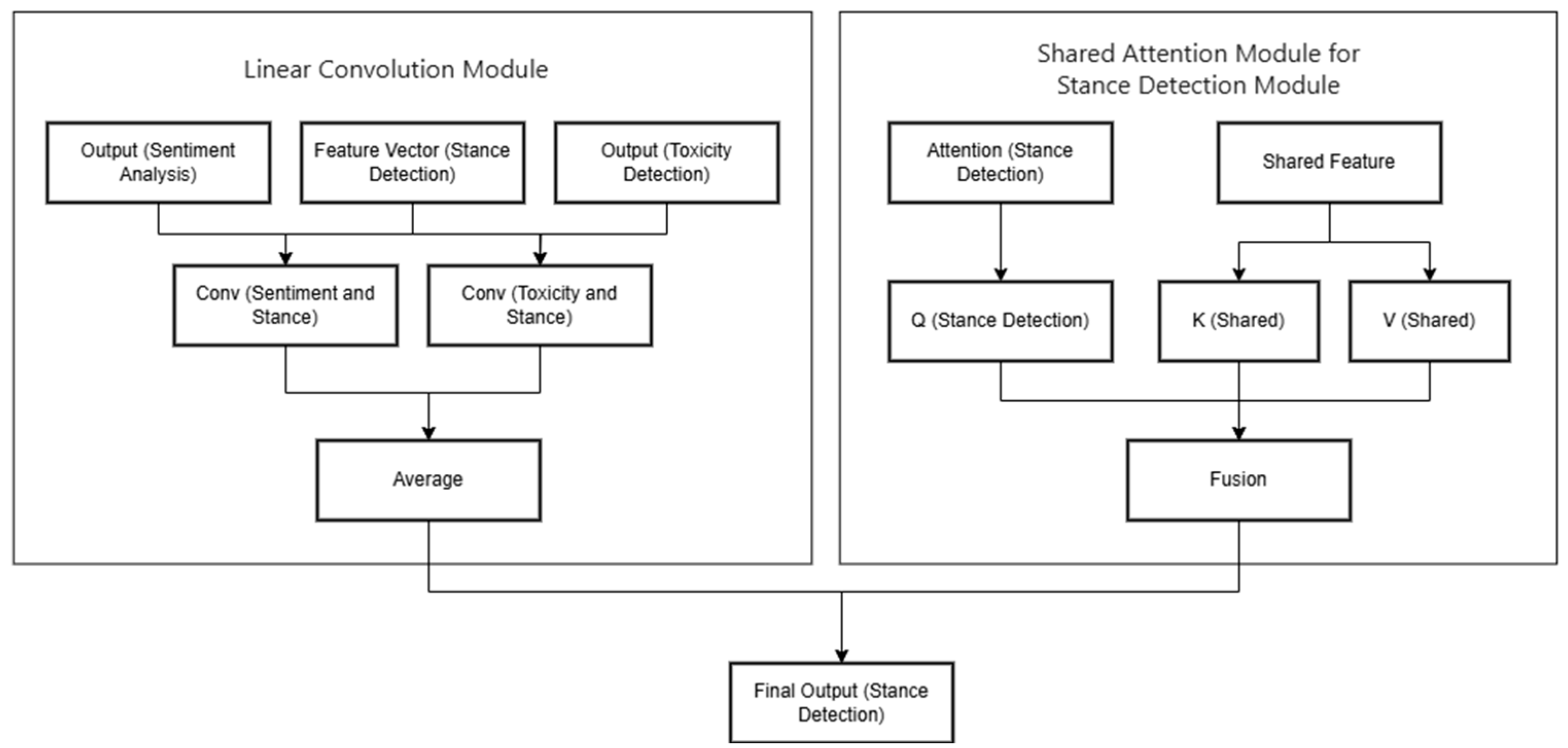 Linear Convolution Module

Output (Sentiment Analysis)

Feature Vector (Stance Detection)

Output (Toxicity Detection)

Conv (Sentiment and Stance)

Conv (Toxicity and Stance)

Average

Shared Attention Module for Stance Detection Module

Attention (Stance Detection)

Shared Feature

Q (Stance Detection)

K (Shared)

V (Shared)

Fusion

Final Output (Stance Detection)